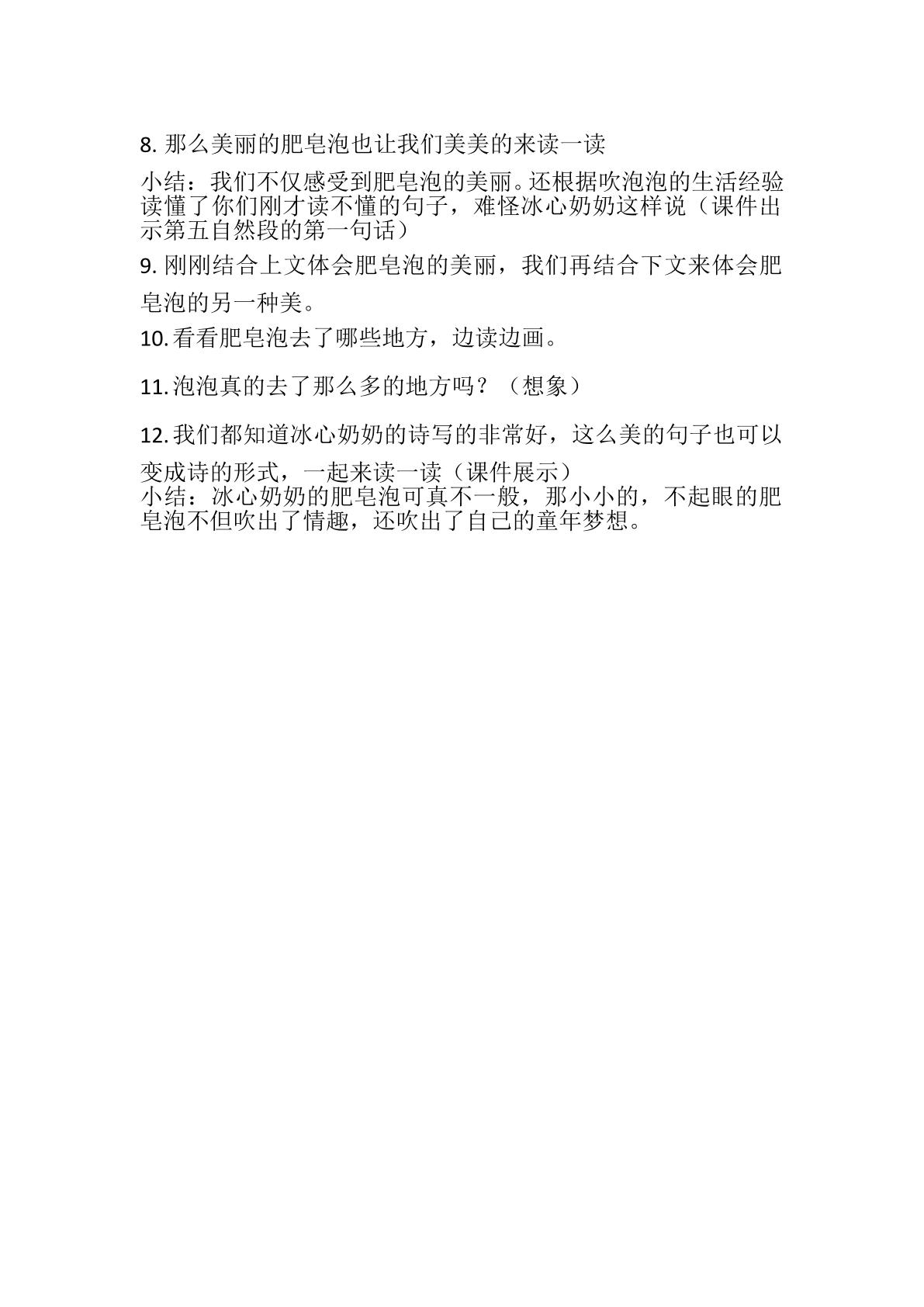 8.那么美丽的肥皂泡也让我们美美的来读一读

小结：我们不仅感受到肥皂泡的美丽。还根据吹泡泡的生活经验读懂了你们刚才读不懂的句子，难怪冰心奶奶这样说（课件出示第五自然段的第一句话）

9.刚刚结合上文体会肥皂泡的美丽，我们再结合下文来体会肥皂泡的另一种美。

10.看看肥皂泡去了哪些地方，边读边画。

11.泡泡真的去了那么多的地方吗？（想象）

12.我们都知道冰心奶奶的诗写的非常好，这么美的句子也可以变成诗的形式，一起来读一读（课件展示）

小结：冰心奶奶的肥皂泡可真不一般，那小小的，不起眼的肥皂泡不但吹出了情趣，还吹出了自己的童年梦想。